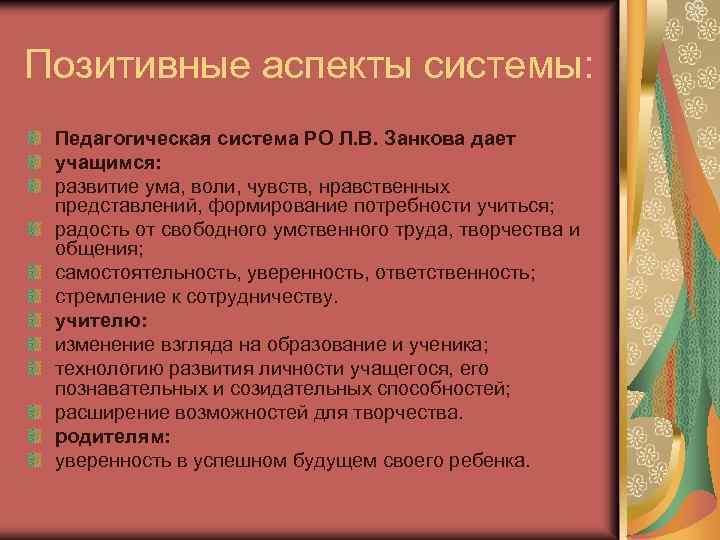 Позитивные аспекты системы:

Педагогическая система РО Л.В. Занкова дает
учащимся:
развитие ума, воли, чувств, нравственных представлений, формирование потребности учиться;
радость от свободного умственного труда, творчества и общения;
самостоятельность, уверенность, ответственность;
стремление к сотрудничеству.
учителю:
изменение взгляда на образование и ученика;
технологию развития личности учащегося, его познавательных и созидательных способностей;
расширение возможностей для творчества.
родителям:
уверенность в успешном будущем своего ребенка.